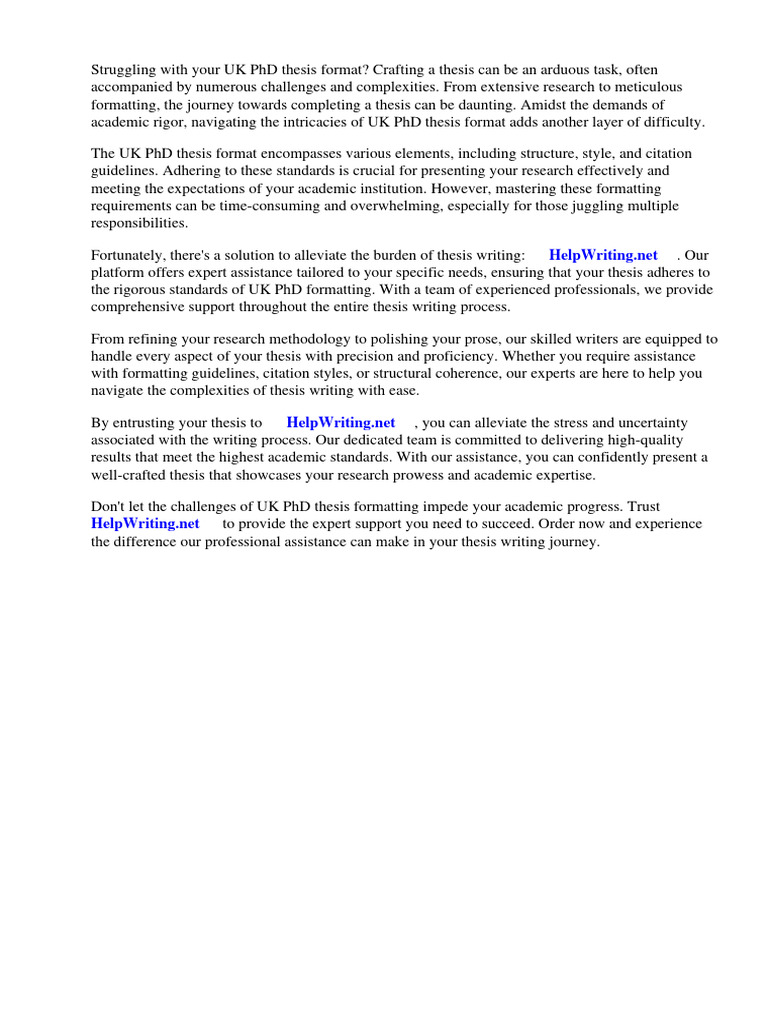 Struggling with your UK PhD thesis format? Crafting a thesis can be an arduous task, often accompanied by numerous challenges and complexities. From extensive research to meticulous formatting, the journey towards completing a thesis can be daunting. Amidst the demands of academic rigor, navigating the intricacies of UK PhD thesis format adds another layer of difficulty.

The UK PhD thesis format encompasses various elements, including structure, style, and citation guidelines. Adhering to these standards is crucial for presenting your research effectively and meeting the expectations of your academic institution. However, mastering these formatting requirements can be time-consuming and overwhelming, especially for those juggling multiple responsibilities.

Fortunately, there's a solution to alleviate the burden of thesis writing: HelpWriting.net . Our platform offers expert assistance tailored to your specific needs, ensuring that your thesis adheres to the rigorous standards of UK PhD formatting. With a team of experienced professionals, we provide comprehensive support throughout the entire thesis writing process.

From refining your research methodology to polishing your prose, our skilled writers are equipped to handle every aspect of your thesis with precision and proficiency. Whether you require assistance with formatting guidelines, citation styles, or structural coherence, our experts are here to help you navigate the complexities of thesis writing with ease.

By entrusting your thesis to HelpWriting.net , you can alleviate the stress and uncertainty associated with the writing process. Our dedicated team is committed to delivering high-quality results that meet the highest academic standards. With our assistance, you can confidently present a well-crafted thesis that showcases your research prowess and academic expertise.

Don't let the challenges of UK PhD thesis formatting impede your academic progress. Trust HelpWriting.net to provide the expert support you need to succeed. Order now and experience the difference our professional assistance can make in your thesis writing journey.